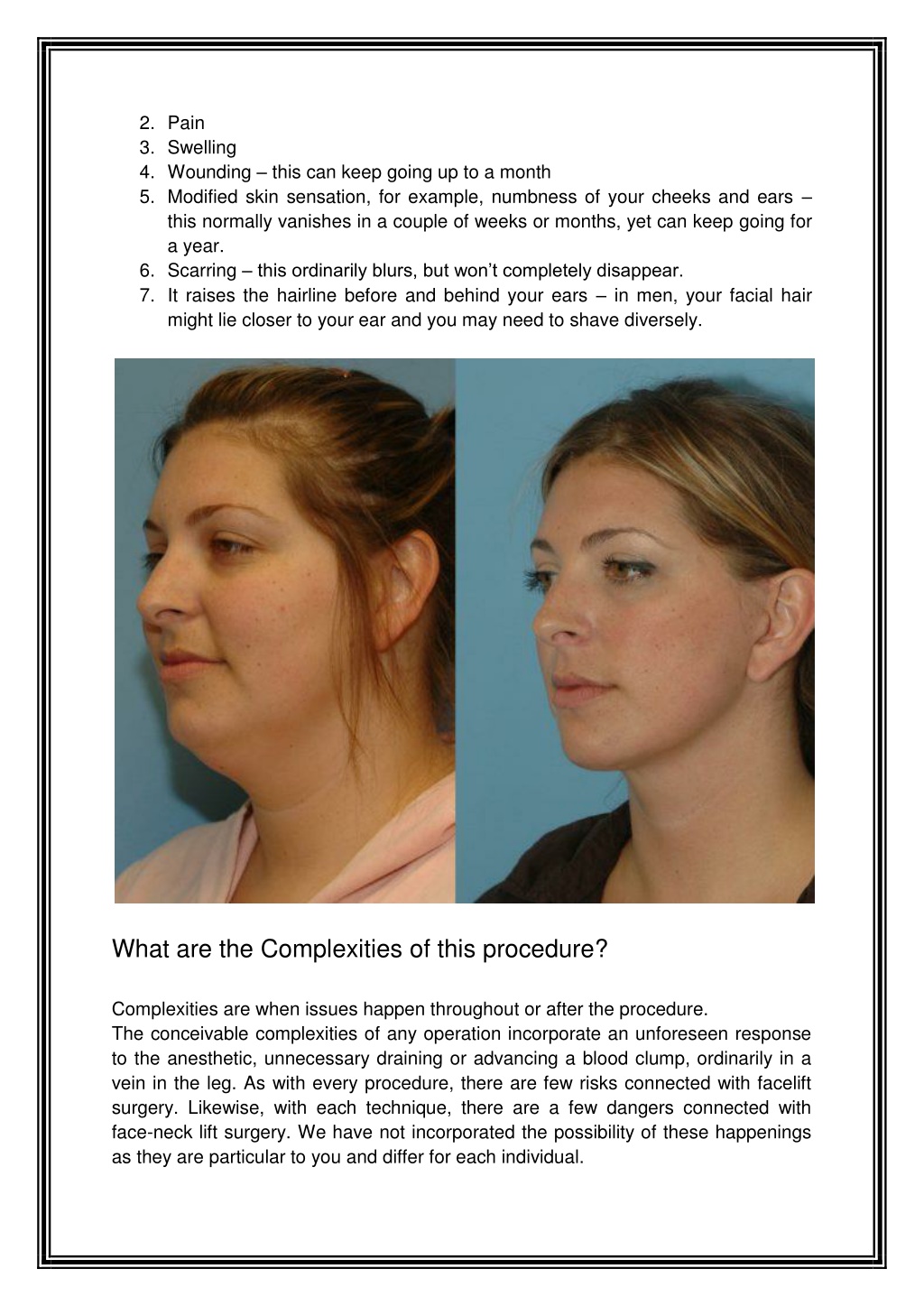 2. Pain
3. Swelling
4. Wounding – this can keep going up to a month
5. Modified skin sensation, for example, numbness of your cheeks and ears – this normally vanishes in a couple of weeks or months, yet can keep going for a year.
6. Scarring – this ordinarily blurs, but won't completely disappear.
7. It raises the hairline before and behind your ears – in men, your facial hair might lie closer to your ear and you may need to shave diversely.

What are the Complexities of this procedure?

Complexities are when issues happen throughout or after the procedure.
The conceivable complexities of any operation incorporate an unforeseen response to the anesthetic, unnecessary draining or advancing a blood clump, ordinarily in a vein in the leg. As with every procedure, there are few risks connected with facelift surgery. Likewise, with each technique, there are a few dangers connected with face-neck lift surgery. We have not incorporated the possibility of these happenings as they are particular to you and differ for each individual.